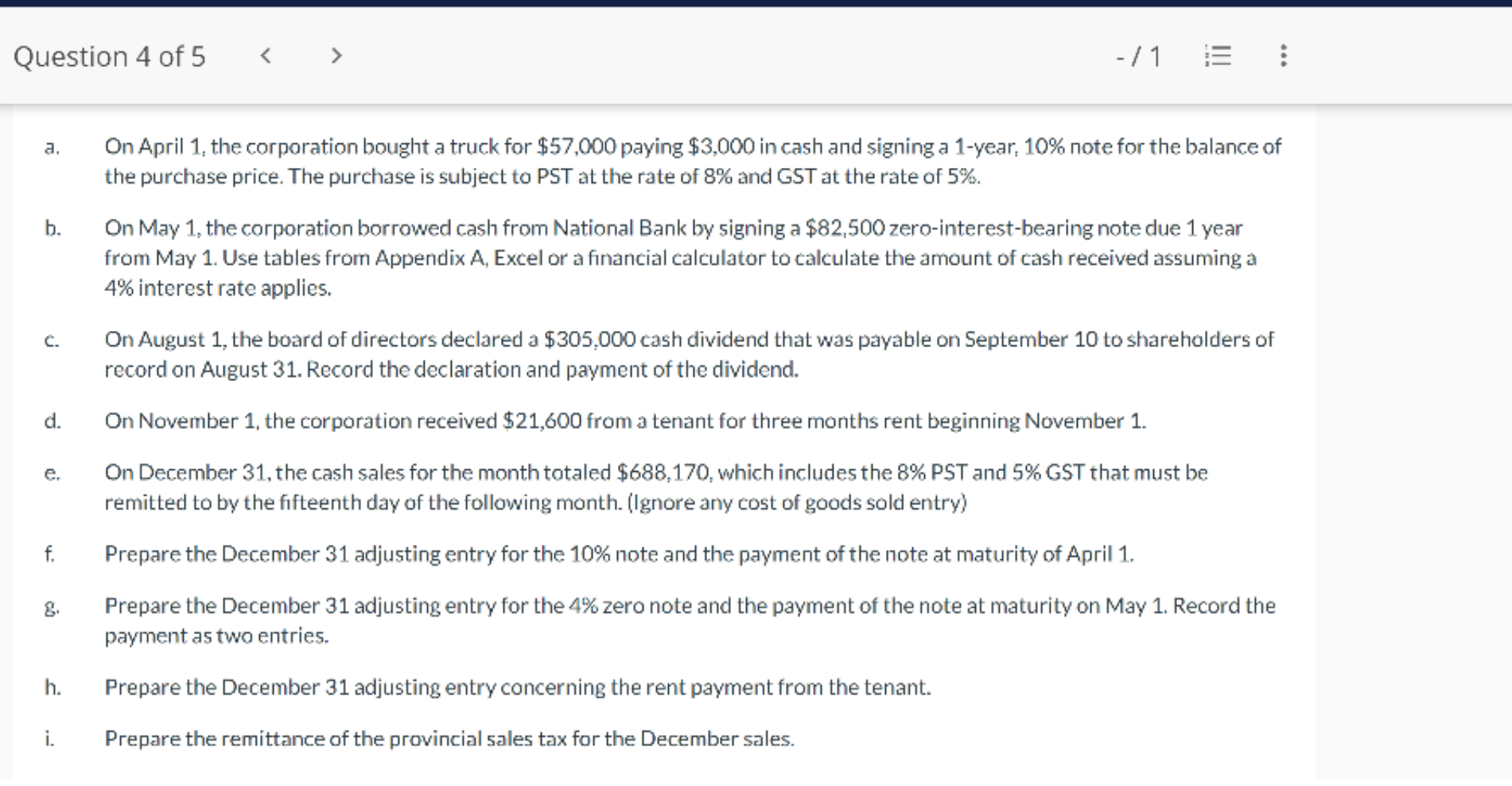 Question 4 of 5 < > - / 1

a. On April 1, the corporation bought a truck for \$57,000 paying \$3,000 in cash and signing a 1-year, 10% note for the balance of the purchase price. The purchase is subject to PST at the rate of 8% and GST at the rate of 5%.

b. On May 1, the corporation borrowed cash from National Bank by signing a \$82,500 zero-interest-bearing note due 1 year from May 1. Use tables from Appendix A, Excel or a financial calculator to calculate the amount of cash received assuming a 4% interest rate applies.

c. On August 1, the board of directors declared a \$305,000 cash dividend that was payable on September 10 to shareholders of record on August 31. Record the declaration and payment of the dividend.

d. On November 1, the corporation received \$21,600 from a tenant for three months rent beginning November 1.

e. On December 31, the cash sales for the month totaled \$688,170, which includes the 8% PST and 5% GST that must be remitted to by the fifteenth day of the following month. (Ignore any cost of goods sold entry)

f. Prepare the December 31 adjusting entry for the 10% note and the payment of the note at maturity of April 1.

g. Prepare the December 31 adjusting entry for the 4% zero note and the payment of the note at maturity on May 1. Record the payment as two entries.

h. Prepare the December 31 adjusting entry concerning the rent payment from the tenant.

i. Prepare the remittance of the provincial sales tax for the December sales.